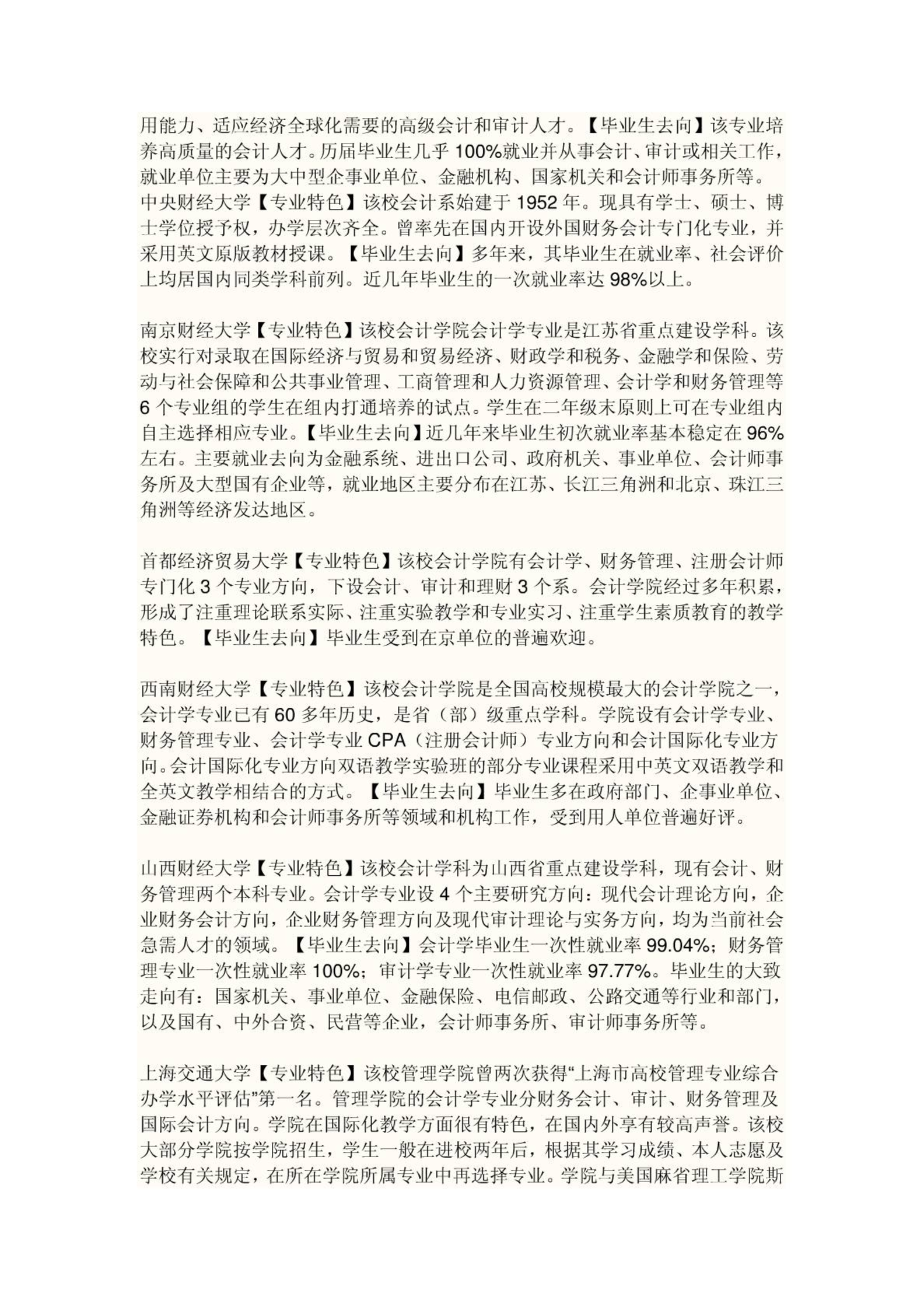 用能力、适应经济全球化需要的高级会计和审计人才。【毕业生去向】该专业培养高质量的会计人才。历届毕业生几乎 100%就业并从事会计、审计或相关工作，就业单位主要为大中型企事业单位、金融机构、国家机关和会计师事务所等。
中央财经大学【专业特色】该校会计系始建于 1952 年。现具有学士、硕士、博士学位授予权，办学层次齐全。曾率先在国内开设外国财务会计专门化专业，并采用英文原版教材授课。【毕业生去向】多年来，其毕业生在就业率、社会评价上均居国内同类学科前列。近几年毕业生的一次就业率达 98%以上。

南京财经大学【专业特色】该校会计学院会计学专业是江苏省重点建设学科。该校实行对录取在国际经济与贸易和贸易经济、财政学和税务、金融学和保险、劳动与社会保障和公共事业管理、工商管理和人力资源管理、会计学和财务管理等 6 个专业组的学生在组内打通培养的试点。学生在二年级末原则上可在专业组内自主选择相应专业。【毕业生去向】近几年来毕业生初次就业率基本稳定在 96%左右。主要就业去向为金融系统、进出口公司、政府机关、事业单位、会计师事务所及大型国有企业等，就业地区主要分布在江苏、长江三角洲和北京、珠江三角洲等经济发达地区。

首都经济贸易大学【专业特色】该校会计学院有会计学、财务管理、注册会计师专门化 3 个专业方向，下设会计、审计和理财 3 个系。会计学院经过多年积累，形成了注重理论联系实际、注重实验教学和专业实习、注重学生素质教育的教学特色。【毕业生去向】毕业生受到在京单位的普遍欢迎。

西南财经大学【专业特色】该校会计学院是全国高校规模最大的会计学院之一，会计学专业已有 60 多年历史，是省（部）级重点学科。学院设有会计学专业、财务管理专业、会计学专业 CPA（注册会计师）专业方向和会计国际化专业方向。会计国际化专业方向双语教学实验班的部分专业课程采用中英文双语教学和全英文教学相结合的方式。【毕业生去向】毕业生多在政府部门、企事业单位、金融证券机构和会计师事务所等领域和机构工作，受到用人单位普遍好评。

山西财经大学【专业特色】该校会计学科为山西省重点建设学科，现有会计、财务管理两个本科专业。会计学专业设 4 个主要研究方向：现代会计理论方向，企业财务会计方向，企业财务管理方向及现代审计理论与实务方向，均为当前社会急需人才的领域。【毕业生去向】会计学毕业生一次性就业率 99.04%；财务管理专业一次性就业率 100%；审计学专业一次性就业率 97.77%。毕业生的大致走向有：国家机关、事业单位、金融保险、电信邮政、公路交通等行业和部门，以及国有、中外合资、民营等企业，会计师事务所、审计师事务所等。

上海交通大学【专业特色】该校管理学院曾两次获得“上海市高校管理专业综合办学水平评估”第一名。管理学院的会计学专业分财务会计、审计、财务管理及国际会计方向。学院在国际化教学方面很有特色，在国内外享有较高声誉。该校大部分学院按学院招生，学生一般在进校两年后，根据其学习成绩、本人志愿及学校有关规定，在所在学院所属专业中再选择专业。学院与美国麻省理工学院斯